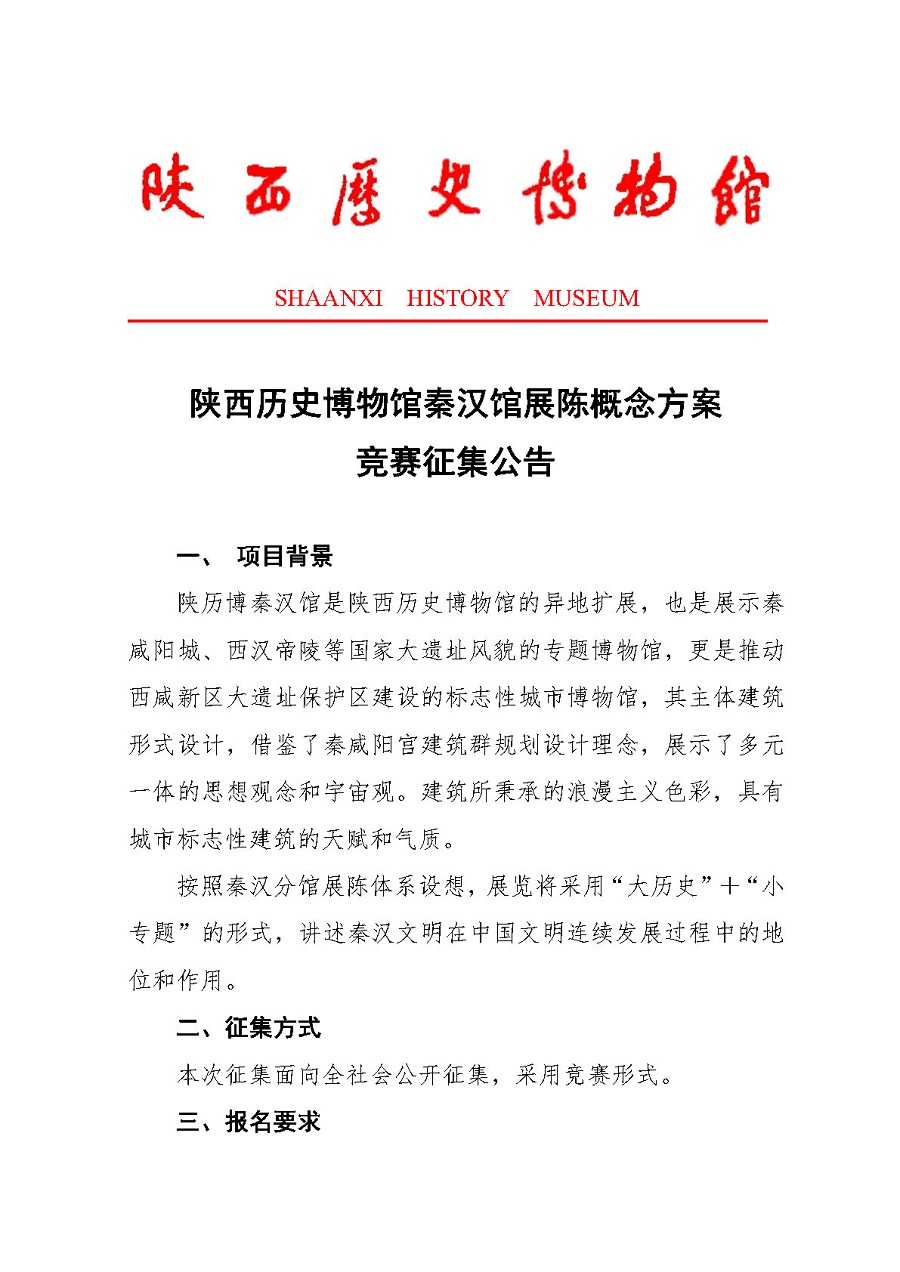 陕西歷史博物館

SHAANXI HISTORY MUSEUM

陕西历史博物馆秦汉馆展陈概念方案
竞赛征集公告

一、 项目背景

陕历博秦汉馆是陕西历史博物馆的异地扩展，也是展示秦咸阳城、西汉帝陵等国家大遗址风貌的专题博物馆，更是推动西咸新区大遗址保护区建设的标志性城市博物馆，其主体建筑形式设计，借鉴了秦咸阳宫建筑群规划设计理念，展示了多元一体的思想观念和宇宙观。建筑所秉承的浪漫主义色彩，具有城市标志性建筑的天赋和气质。

按照秦汉分馆展陈体系设想，展览将采用“大历史”+“小专题”的形式，讲述秦汉文明在中国文明连续发展过程中的地位和作用。

二、征集方式

本次征集面向全社会公开征集，采用竞赛形式。

三、报名要求